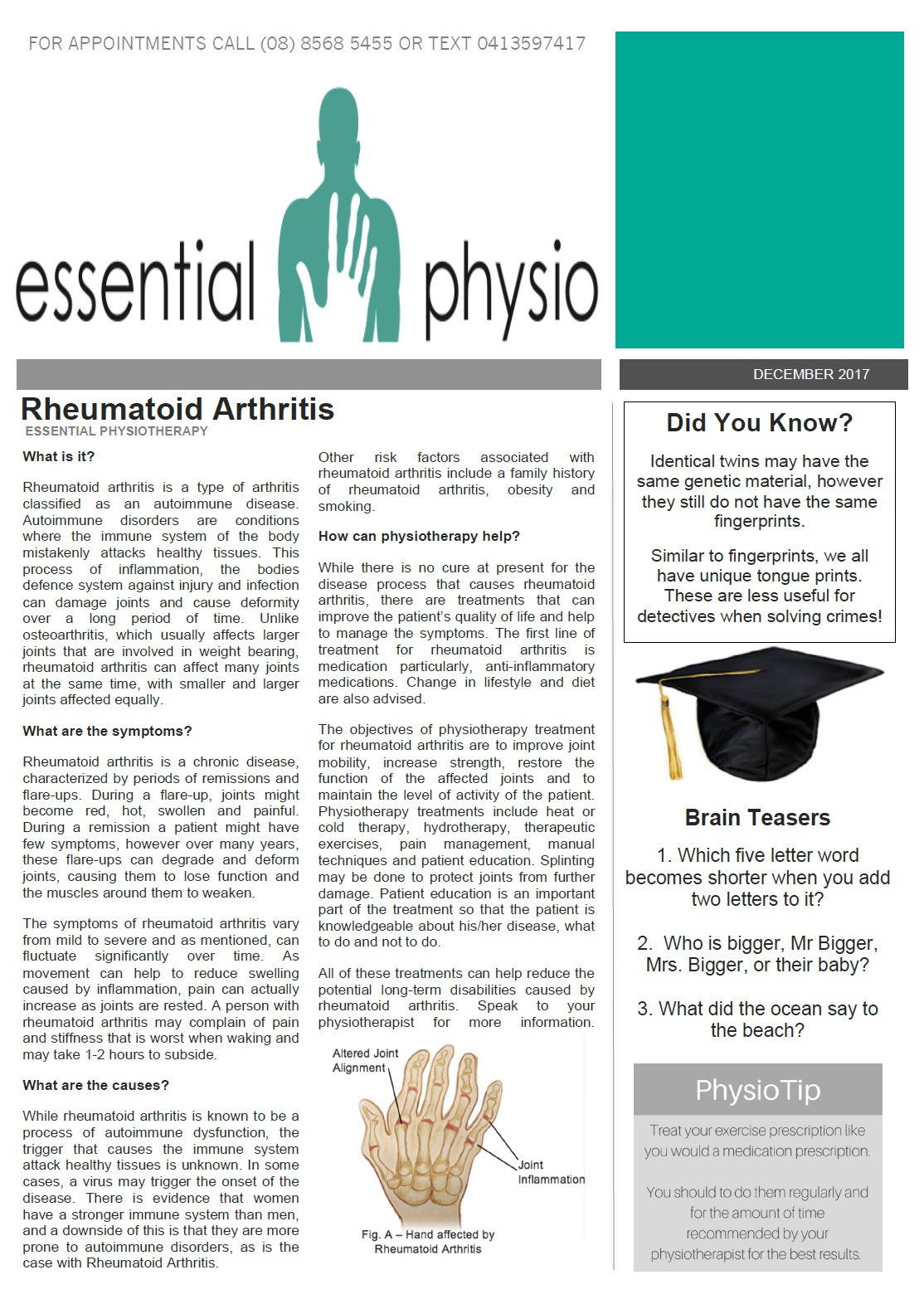 FOR APPOINTMENTS CALL (08) 8568 5455 OR TEXT 0413597417

essential physio

DECEMBER 2017

Rheumatoid Arthritis
ESSENTIAL PHYSIOTHERAPY

What is it?

Rheumatoid arthritis is a type of arthritis classified as an autoimmune disease. Autoimmune disorders are conditions where the immune system of the body mistakenly attacks healthy tissues. This process of inflammation, the bodies defence system against injury and infection can damage joints and cause deformity over a long period of time. Unlike osteoarthritis, which usually affects larger joints that are involved in weight bearing, rheumatoid arthritis can affect many joints at the same time, with smaller and larger joints affected equally.

What are the symptoms?

Rheumatoid arthritis is a chronic disease, characterized by periods of remissions and flare-ups. During a flare-up, joints might become red, hot, swollen and painful. During a remission a patient might have few symptoms, however over many years, these flare-ups can degrade and deform joints, causing them to lose function and the muscles around them to weaken.

The symptoms of rheumatoid arthritis vary from mild to severe and as mentioned, can fluctuate significantly over time. As movement can help to reduce swelling caused by inflammation, pain can actually increase as joints are rested. A person with rheumatoid arthritis may complain of pain and stiffness that is worst when waking and may take 1-2 hours to subside.

What are the causes?

While rheumatoid arthritis is known to be a process of autoimmune dysfunction, the trigger that causes the immune system attack healthy tissues is unknown. In some cases, a virus may trigger the onset of the disease. There is evidence that women have a stronger immune system than men, and a downside of this is that they are more prone to autoimmune disorders, as is the case with Rheumatoid Arthritis.

Other risk factors associated with rheumatoid arthritis include a family history of rheumatoid arthritis, obesity and smoking.

How can physiotherapy help?

While there is no cure at present for the disease process that causes rheumatoid arthritis, there are treatments that can improve the patient's quality of life and help to manage the symptoms. The first line of treatment for rheumatoid arthritis is medication particularly, anti-inflammatory medications. Change in lifestyle and diet are also advised.

The objectives of physiotherapy treatment for rheumatoid arthritis are to improve joint mobility, increase strength, restore the function of the affected joints and to maintain the level of activity of the patient. Physiotherapy treatments include heat or cold therapy, hydrotherapy, therapeutic exercises, pain management, manual techniques and patient education. Splinting may be done to protect joints from further damage. Patient education is an important part of the treatment so that the patient is knowledgeable about his/her disease, what to do and not to do.

All of these treatments can help reduce the potential long-term disabilities caused by rheumatoid arthritis. Speak to your physiotherapist for more information.

Altered Joint Alignment

Joint Inflammation

Fig. A – Hand affected by Rheumatoid Arthritis

Did You Know?

Identical twins may have the same genetic material, however they still do not have the same fingerprints.

Similar to fingerprints, we all have unique tongue prints. These are less useful for detectives when solving crimes!

Brain Teasers

1. Which five letter word becomes shorter when you add two letters to it?

2. Who is bigger, Mr Bigger, Mrs. Bigger, or their baby?

3. What did the ocean say to the beach?

PhysioTip

Treat your exercise prescription like you would a medication prescription.

You should to do them regularly and for the amount of time recommended by your physiotherapist for the best results.